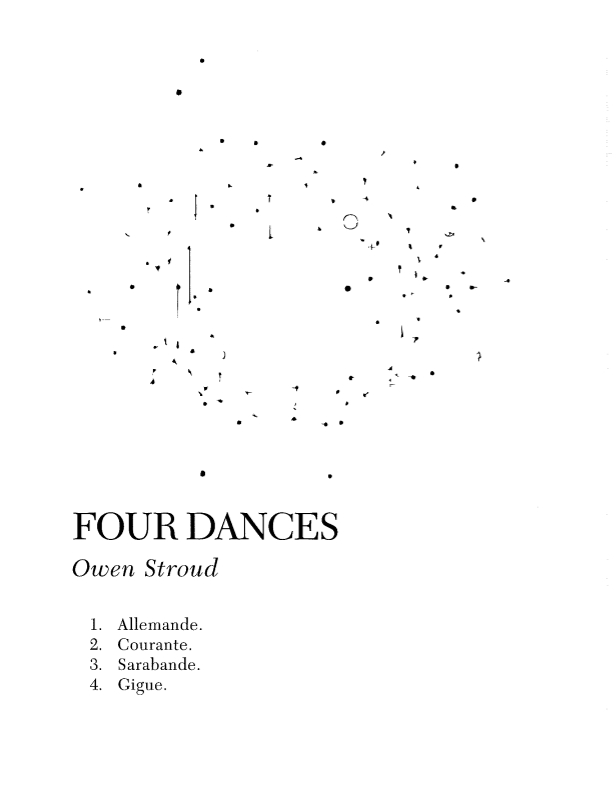 FOUR DANCES

Owen Stroud

1. Allemande.
2. Courante.
3. Sarabande.
4. Gigue.